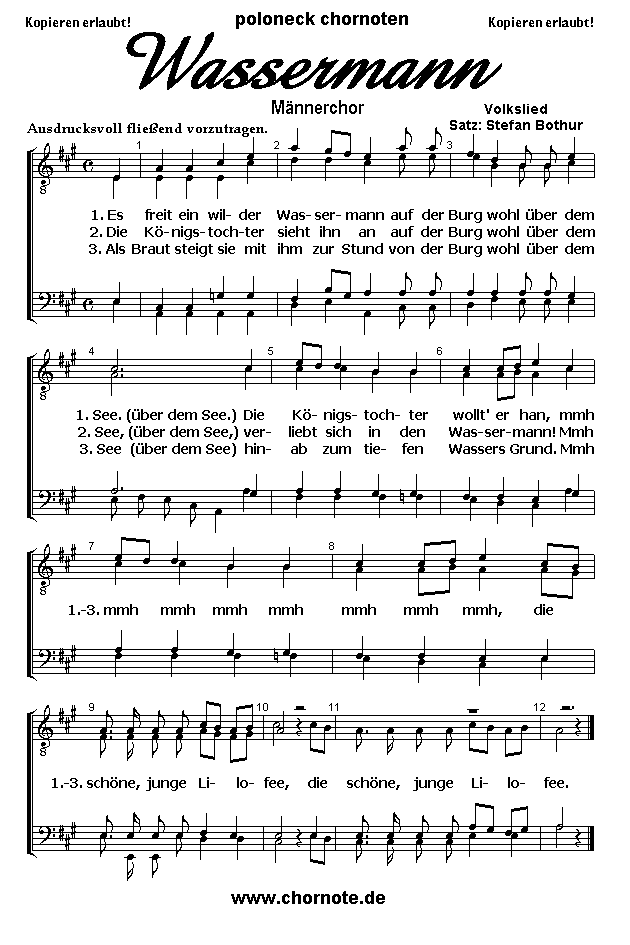 Kopieren erlaubt!
poloneck chornoten
Kopieren erlaubt!

Wassermann

Männerchor
Volkslied
Satz: Stefan Bothur

Ausdrucksvoll fließend vorzutragen.

1 2 3

1. Es freit ein wil- der Was- ser- mann auf der Burg wohl über dem
2. Die Kö- nigs- toch- ter sieht ihn an auf der Burg wohl über dem
3. Als Braut steigt sie mit ihm zur Stund von der Burg wohl über dem

4 5 6

1. See. (über dem See.) Die Kö- nigs- toch- ter wollt' er han, mmh
2. See, (über dem See,) ver- liebt sich in den Was- ser- mann! Mmh
3. See (über dem See) hin- ab zum tie- fen Wassers Grund. Mmh

7 8

1.-3. mmh mmh mmh mmh mmh mmh mmh, die

9 10 11 12

1.-3. schöne, junge Li- lo- fee, die schöne, junge Li- lo- fee.

www.chornote.de